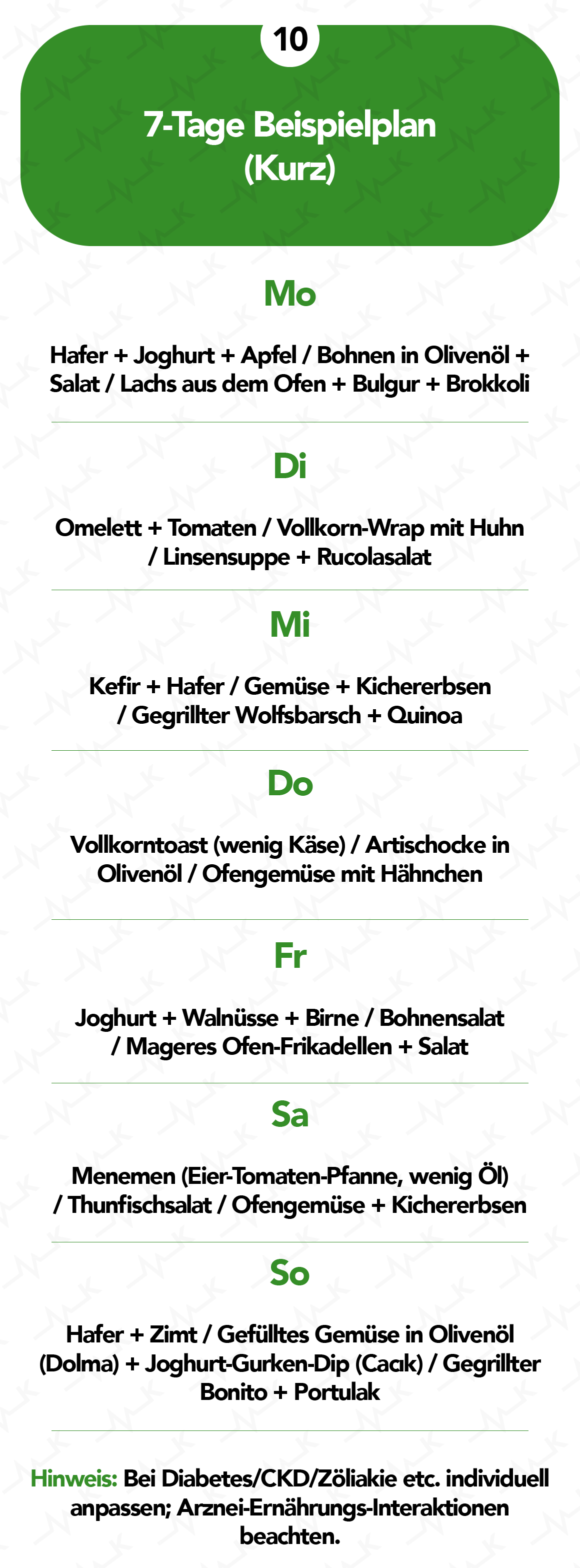 10

7-Tage Beispielplan
(Kurz)

Mo

Hafer + Joghurt + Apfel / Bohnen in Olivenöl + Salat / Lachs aus dem Ofen + Bulgur + Brokkoli

Di

Omelett + Tomaten / Vollkorn-Wrap mit Huhn / Linsensuppe + Rucolasalat

Mi

Kefir + Hafer / Gemüse + Kichererbsen / Gegrillter Wolfsbarsch + Quinoa

Do

Vollkorntoast (wenig Käse) / Artischocke in Olivenöl / Ofengemüse mit Hähnchen

Fr

Joghurt + Walnüsse + Birne / Bohnensalat / Mageres Ofen-Frikadellen + Salat

Sa

Menemen (Eier-Tomaten-Pfanne, wenig Öl) / Thunfischsalat / Ofengemüse + Kichererbsen

So

Hafer + Zimt / Gefülltes Gemüse in Olivenöl (Dolma) + Joghurt-Gurken-Dip (Cacık) / Gegrillter Bonito + Portulak

Hinweis: Bei Diabetes/CKD/Zöliakie etc. individuell anpassen; Arznei-Ernährungs-Interaktionen beachten.